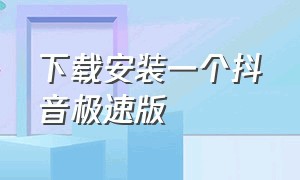 下载安装一个抖音极速版